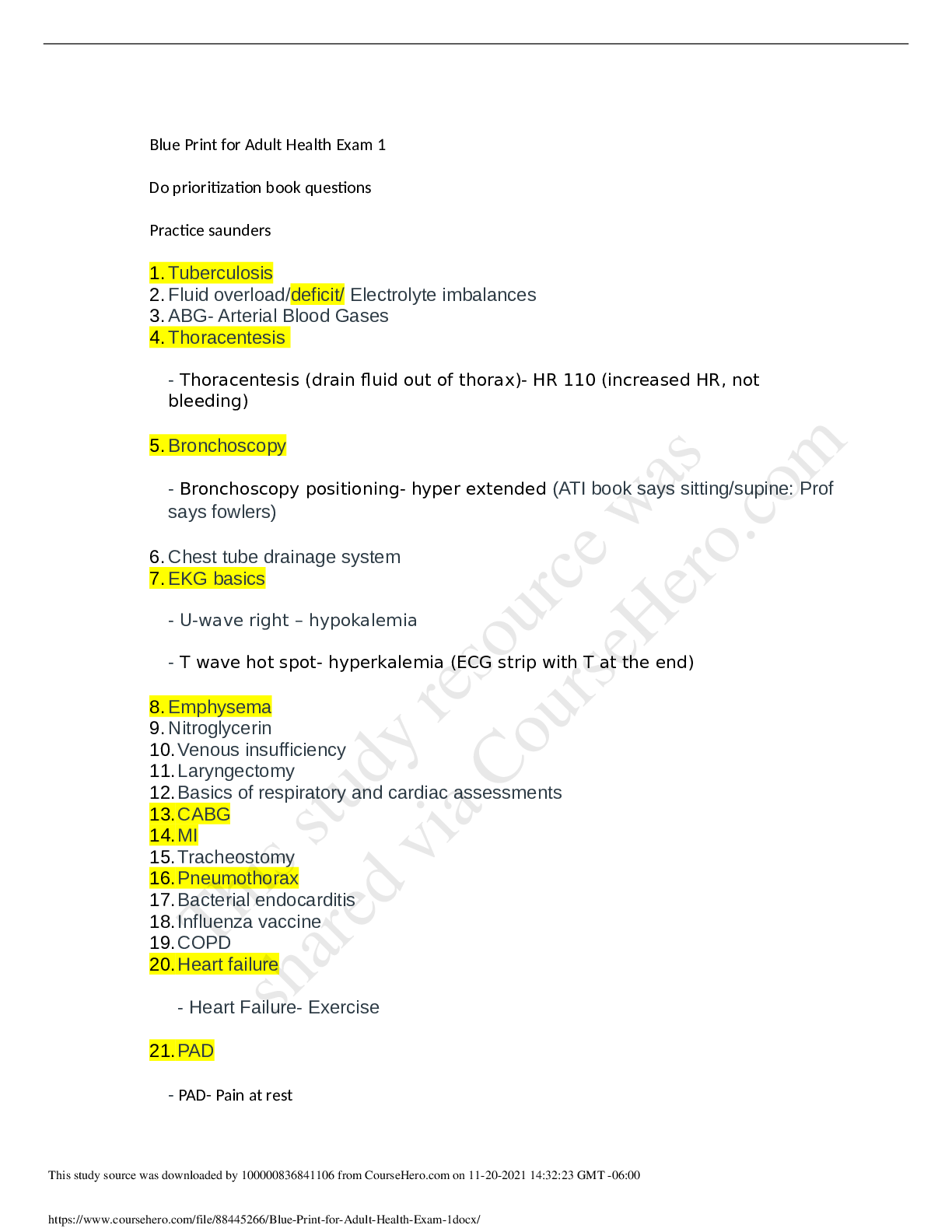 Blue Print for Adult Health Exam 1

Do prioritization book questions

Practice saunders

1. Tuberculosis
2. Fluid overload/deficit/ Electrolyte imbalances
3. ABG- Arterial Blood Gases
4. Thoracentesis

- Thoracentesis (drain fluid out of thorax)- HR 110 (increased HR, not bleeding)

5. Bronchoscopy

- Bronchoscopy positioning- hyper extended (ATI book says sitting/supine: Prof says fowlers)

6. Chest tube drainage system
7. EKG basics

- U-wave right – hypokalemia

- T wave hot spot- hyperkalemia (ECG strip with T at the end)

8. Emphysema
9. Nitroglycerin
10. Venous insufficiency
11. Laryngectomy
12. Basics of respiratory and cardiac assessments
13. CABG
14. MI
15. Tracheostomy
16. Pneumothorax
17. Bacterial endocarditis
18. Influenza vaccine
19. COPD
20. Heart failure

- Heart Failure- Exercise

21. PAD

- PAD- Pain at rest

This study source was downloaded by 100000836841106 from CourseHero.com on 11-20-2021 14:32:23 GMT -06:00

https://www.coursehero.com/file/88445266/Blue-Print-for-Adult-Health-Exam-1docx/

This study resource was shared via CourseHero.com